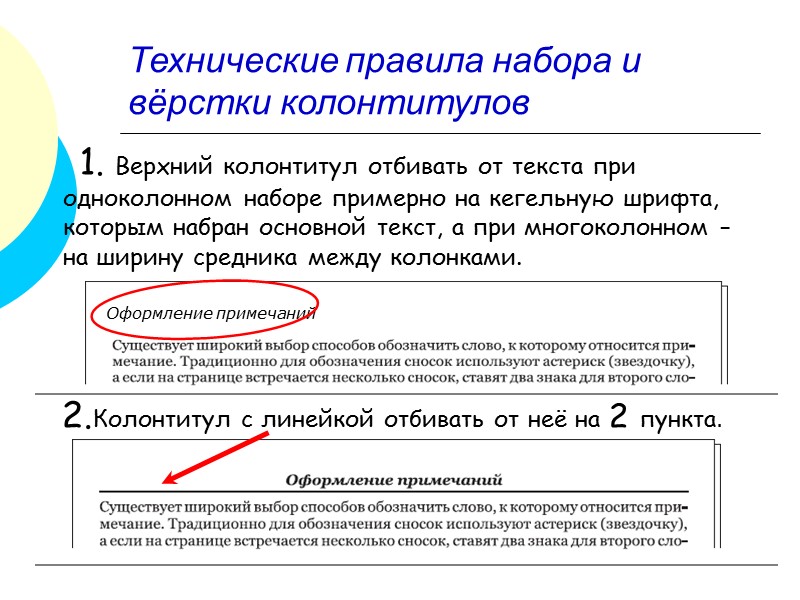 Технические правила набора и вёрстки колонтитулов

1. Верхний колонтитул отбивать от текста при одноколонном наборе примерно на кегельную шрифта, которым набран основной текст, а при многоколонном – на ширину средника между колонками.

Оформление примечаний

Существует широкий выбор способов обозначить слово, к которому относится примечание. Традиционно для обозначения сносок используют астериск (звездочку), а если на странице встречается несколько сносок, ставят два знака для второго сло-

2.Колонтитул с линейкой отбивать от неё на 2 пункта.

Оформление примечаний

Существует широкий выбор способов обозначить слово, к которому относится примечание. Традиционно для обозначения сносок используют астериск (звездочку), а если на странице встречается несколько сносок, ставят два знака для второго сло-